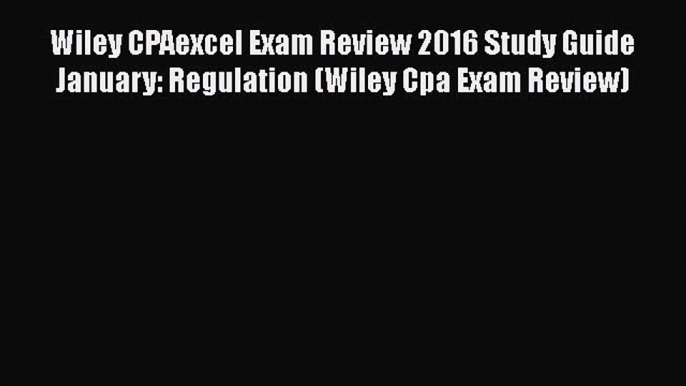 Wiley CPAexcel Exam Review 2016 Study Guide January: Regulation (Wiley Cpa Exam Review)